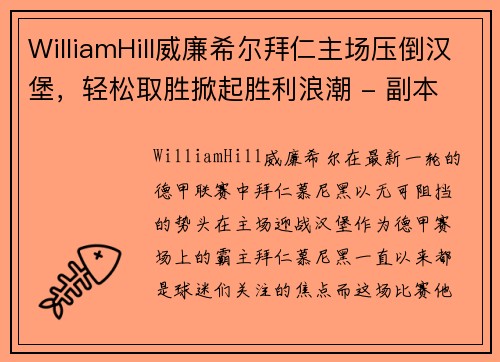 WilliamHill威廉希尔拜仁主场压倒汉堡，轻松取胜掀起胜利浪潮 - 副本

WilliamHill威廉希尔在最新一轮的德甲联赛中拜仁慕尼黑以无可阻挡的势头在主场迎战汉堡作为德甲赛场上的霸主拜仁慕尼黑一直以来都是球迷们关注的焦点而这场比赛他